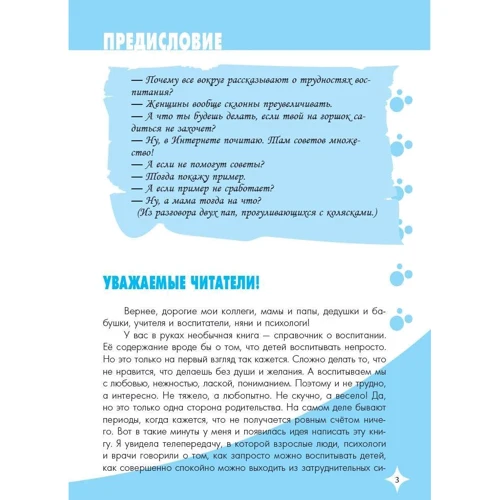 ПРЕДИСЛОВИЕ

— Почему все вокруг рассказывают о трудностях воспитания?
— Женщины вообще склонны преувеличивать.
— А что ты будешь делать, если твой на горшок садиться не захочет?
— Ну, в Интернете почитаю. Там советов множество!
— А если не помогут советы?
— Тогда покажу пример.
— А если пример не сработает?
— Ну, а мама тогда на что?
(Из разговора двух пап, прогуливающихся с колясками.)

УВАЖАЕМЫЕ ЧИТАТЕЛИ!

Вернее, дорогие мои коллеги, мамы и папы, дедушки и бабушки, учителя и воспитатели, няни и психологи!

У вас в руках необычная книга — справочник о воспитании. Её содержание вроде бы о том, что детей воспитывать непросто. Но это только на первый взгляд так кажется. Сложно делать то, что не нравится, что делаешь без души и желания. А воспитываем мы с любовью, нежностью, лаской, пониманием. Поэтому и не трудно, а интересно. Не тяжело, а любопытно. Не скучно, а весело! Да, но это только одна сторона родительства. На самом деле бывают периоды, когда кажется, что не получается ровным счётом ничего. Вот в такие минуты у меня и появилась идея написать эту книгу. Я увидела телепередачу, в которой взрослые люди, психологи и врачи говорили о том, как запросто можно воспитывать детей, как совершенно спокойно можно выходить из затруднительных си-

3